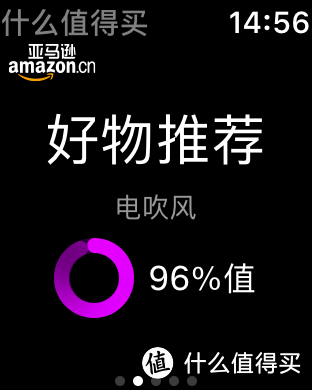 什么值得买 14:56

亚马逊
amazon.cn

好物推荐

电吹风

96%值

值 什么值得买